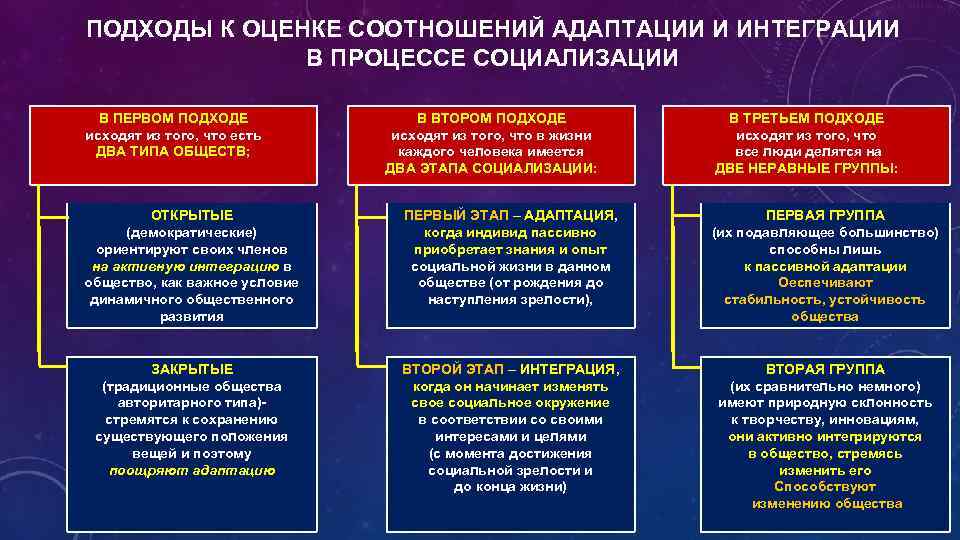 ПОДХОДЫ К ОЦЕНКЕ СООТНОШЕНИЙ АДАПТАЦИИ И ИНТЕГРАЦИИ В ПРОЦЕССЕ СОЦИАЛИЗАЦИИ

В ПЕРВОМ ПОДХОДЕ исходят из того, что есть ДВА ТИПА ОБЩЕСТВ:

ОТКРЫТЫЕ (демократические) ориентируют своих членов на активную интеграцию в общество, как важное условие динамичного общественного развития

ЗАКРЫТЫЕ (традиционные общества авторитарного типа)- стремятся к сохранению существующего положения вещей и поэтому поощряют адаптацию

В ВТОРОМ ПОДХОДЕ исходят из того, что в жизни каждого человека имеется ДВА ЭТАПА СОЦИАЛИЗАЦИИ:

ПЕРВЫЙ ЭТАП – АДАПТАЦИЯ, когда индивид пассивно приобретает знания и опыт социальной жизни в данном обществе (от рождения до наступления зрелости),

ВТОРОЙ ЭТАП – ИНТЕГРАЦИЯ, когда он начинает изменять свое социальное окружение в соответствии со своими интересами и целями (с момента достижения социальной зрелости и до конца жизни)

В ТРЕТЬЕМ ПОДХОДЕ исходят из того, что все люди делятся на ДВЕ НЕРАВНЫЕ ГРУППЫ:

ПЕРВАЯ ГРУППА (их подавляющее большинство) способны лишь к пассивной адаптации Оеспечивают стабильность, устойчивость общества

ВТОРАЯ ГРУППА (их сравнительно немного) имеют природную склонность к творчеству, инновациям, они активно интегрируются в общество, стремясь изменить его Способствуют изменению общества